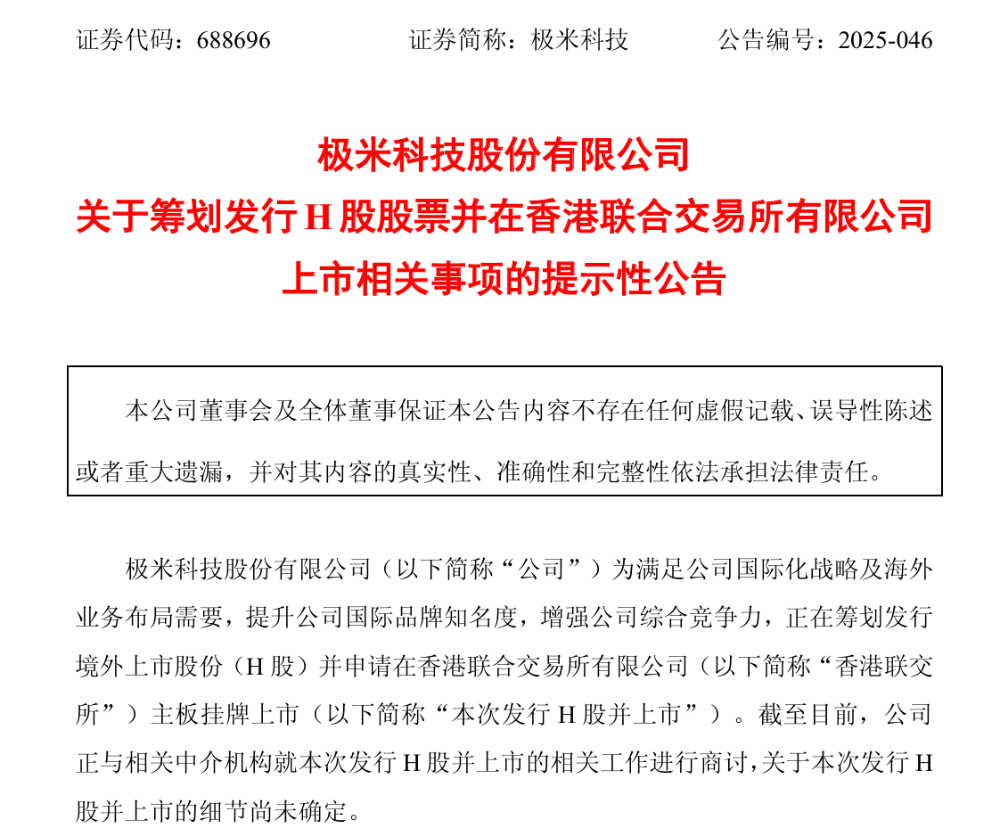 证券代码：688696　　　　证券简称：极米科技　　　　公告编号：2025-046

极米科技股份有限公司
关于筹划发行 H 股股票并在香港联合交易所有限公司
上市相关事项的提示性公告

本公司董事会及全体董事保证本公告内容不存在任何虚假记载、误导性陈述或者重大遗漏，并对其内容的真实性、准确性和完整性依法承担法律责任。

极米科技股份有限公司（以下简称“公司”）为满足公司国际化战略及海外业务布局需要，提升公司国际品牌知名度，增强公司综合竞争力，正在筹划发行境外上市股份（H 股）并申请在香港联合交易所有限公司（以下简称“香港联交所”）主板挂牌上市（以下简称“本次发行 H 股并上市”）。截至目前，公司正与相关中介机构就本次发行 H 股并上市的相关工作进行商讨，关于本次发行 H 股并上市的细节尚未确定。